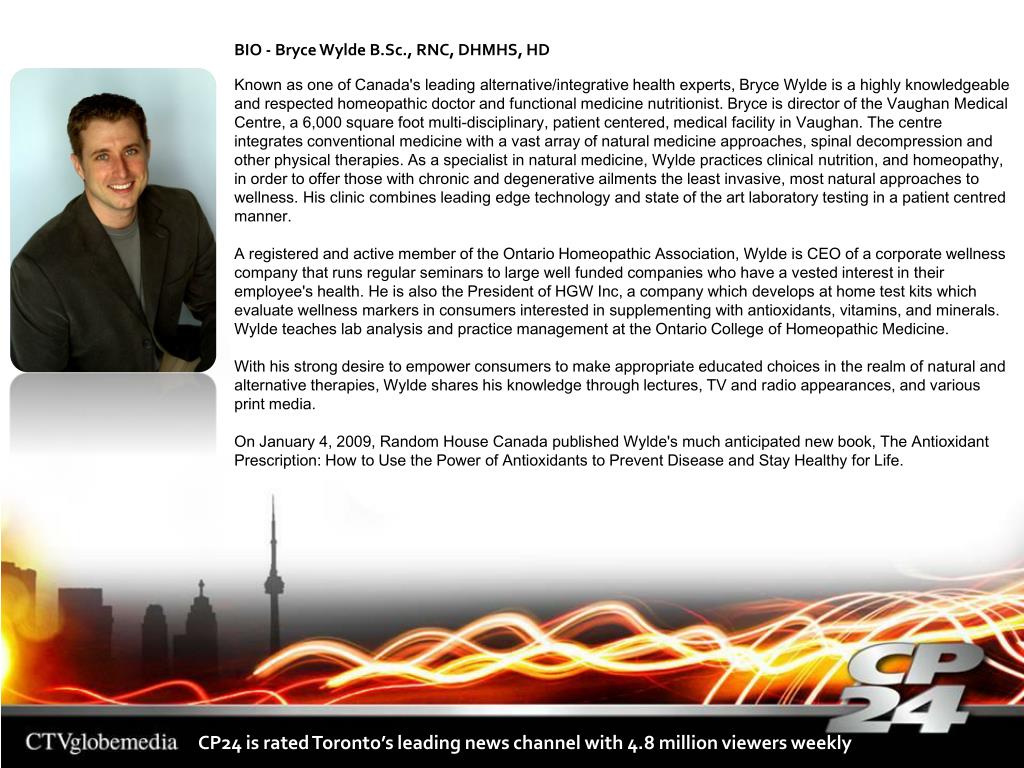 BIO - Bryce Wylde B.Sc., RNC, DHMHS, HD

Known as one of Canada's leading alternative/integrative health experts, Bryce Wylde is a highly knowledgeable and respected homeopathic doctor and functional medicine nutritionist. Bryce is director of the Vaughan Medical Centre, a 6,000 square foot multi-disciplinary, patient centered, medical facility in Vaughan. The centre integrates conventional medicine with a vast array of natural medicine approaches, spinal decompression and other physical therapies. As a specialist in natural medicine, Wylde practices clinical nutrition, and homeopathy, in order to offer those with chronic and degenerative ailments the least invasive, most natural approaches to wellness. His clinic combines leading edge technology and state of the art laboratory testing in a patient centred manner.

A registered and active member of the Ontario Homeopathic Association, Wylde is CEO of a corporate wellness company that runs regular seminars to large well funded companies who have a vested interest in their employee's health. He is also the President of HGW Inc, a company which develops at home test kits which evaluate wellness markers in consumers interested in supplementing with antioxidants, vitamins, and minerals. Wylde teaches lab analysis and practice management at the Ontario College of Homeopathic Medicine.

With his strong desire to empower consumers to make appropriate educated choices in the realm of natural and alternative therapies, Wylde shares his knowledge through lectures, TV and radio appearances, and various print media.

On January 4, 2009, Random House Canada published Wylde's much anticipated new book, The Antioxidant Prescription: How to Use the Power of Antioxidants to Prevent Disease and Stay Healthy for Life.

CP 24

CTVglobemedia CP24 is rated Toronto's leading news channel with 4.8 million viewers weekly